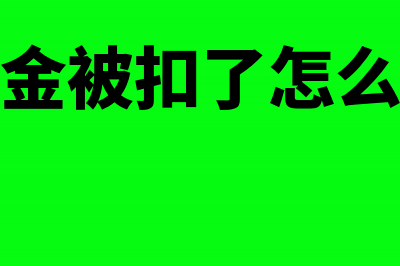 金被扣了怎么